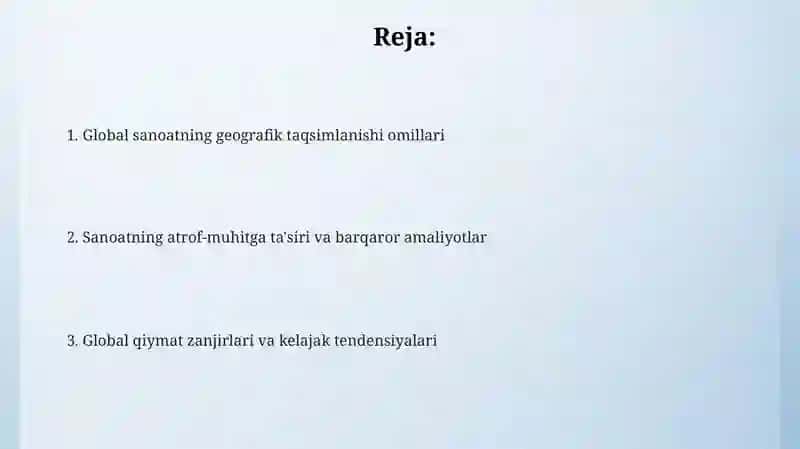 Reja:

1. Global sanoatning geografik taqsimlanishi omillari

2. Sanoatning atrof-muhitga ta'siri va barqaror amaliyotlar

3. Global qiymat zanjirlari va kelajak tendensiyalari